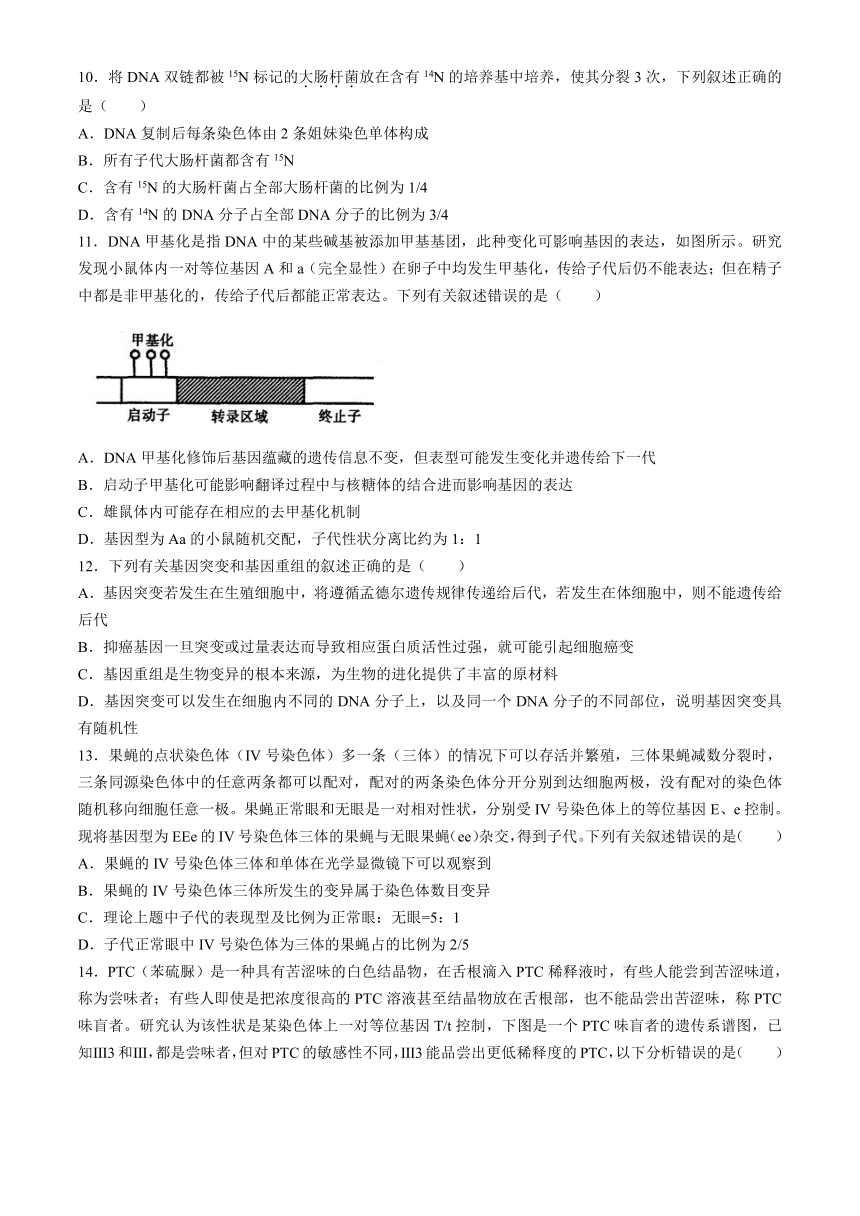 10．将 DNA 双链都被 $^{15}N$ 标记的大肠杆菌放在含有 $^{14}N$ 的培养基中培养，使其分裂 3 次，下列叙述正确的是（　　）

A．DNA 复制后每条染色体由 2 条姐妹染色单体构成

B．所有子代大肠杆菌都含有 $^{15}N$

C．含有 $^{15}N$ 的大肠杆菌占全部大肠杆菌的比例为 1/4

D．含有 $^{14}N$ 的 DNA 分子占全部 DNA 分子的比例为 3/4

11．DNA 甲基化是指 DNA 中的某些碱基被添加甲基基团，此种变化可影响基因的表达，如图所示。研究发现小鼠体内一对等位基因 A 和 a（完全显性）在卵子中均发生甲基化，传给子代后仍不能表达；但在精子中都是非甲基化的，传给子代后都能正常表达。下列有关叙述错误的是（　　）

甲基化

启动子　转录区域　终止子

A．DNA 甲基化修饰后基因蕴藏的遗传信息不变，但表型可能发生变化并遗传给下一代

B．启动子甲基化可能影响翻译过程中与核糖体的结合进而影响基因的表达

C．雄鼠体内可能存在相应的去甲基化机制

D．基因型为 Aa 的小鼠随机交配，子代性状分离比约为 1：1

12．下列有关基因突变和基因重组的叙述正确的是（　　）

A．基因突变若发生在生殖细胞中，将遵循孟德尔遗传规律传递给后代，若发生在体细胞中，则不能遗传给后代

B．抑癌基因一旦突变或过量表达而导致相应蛋白质活性过强，就可能引起细胞癌变

C．基因重组是生物变异的根本来源，为生物的进化提供了丰富的原材料

D．基因突变可以发生在细胞内不同的 DNA 分子上，以及同一个 DNA 分子的不同部位，说明基因突变具有随机性

13．果蝇的点状染色体（IV 号染色体）多一条（三体）的情况下可以存活并繁殖，三体果蝇减数分裂时，三条同源染色体中的任意两条都可以配对，配对的两条染色体分开分别到达细胞两极，没有配对的染色体随机移向细胞任意一极。果蝇正常眼和无眼是一对相对性状，分别受 IV 号染色体上的等位基因 E、e 控制。现将基因型为 EEe 的 IV 号染色体三体的果蝇与无眼果蝇（ee）杂交，得到子代。下列有关叙述错误的是（　　）

A．果蝇的 IV 号染色体三体和单体在光学显微镜下可以观察到

B．果蝇的 IV 号染色体三体所发生的变异属于染色体数目变异

C．理论上题中子代的表现型及比例为正常眼：无眼=5：1

D．子代正常眼中 IV 号染色体为三体的果蝇占的比例为 2/5

14．PTC（苯硫脲）是一种具有苦涩味的白色结晶物，在舌根滴入 PTC 稀释液时，有些人能尝到苦涩味道，称为尝味者；有些人即使是把浓度很高的 PTC 溶液甚至结晶物放在舌根部，也不能品尝出苦涩味，称 PTC 味盲者。研究认为该性状是某染色体上一对等位基因 T/t 控制，下图是一个 PTC 味盲者的遗传系谱图，已知Ⅲ3 和Ⅲ,都是尝味者，但对 PTC 的敏感性不同，Ⅲ3 能品尝出更低稀释度的 PTC，以下分析错误的是(　　)